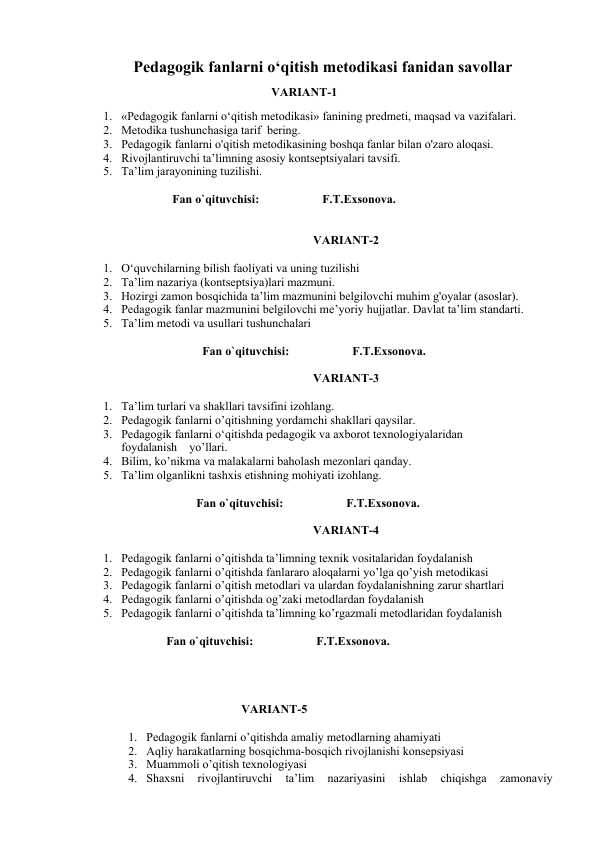 Pedagogik fanlarni o'qitish metodikasi fanidan savollar

VARIANT-1

1. «Pedagogik fanlarni o'qitish metodikasi» fanining predmeti, maqsad va vazifalari.
2. Metodika tushunchasiga tarif bering.
3. Pedagogik fanlarni o'qitish metodikasining boshqa fanlar bilan o'zaro aloqasi.
4. Rivojlantiruvchi ta'limning asosiy kontseptsiyalari tavsifi.
5. Ta'lim jarayonining tuzilishi.

Fan o`qituvchisi: F.T.Exsonova.

VARIANT-2

1. O'quvchilarning bilish faoliyati va uning tuzilishi
2. Ta'lim nazariya (kontseptsiya)lari mazmuni.
3. Hozirgi zamon bosqichida ta'lim mazmunini belgilovchi muhim g'oyalar (asoslar).
4. Pedagogik fanlar mazmunini belgilovchi me'yoriy hujjatlar. Davlat ta'lim standarti.
5. Ta'lim metodi va usullari tushunchalari

Fan o`qituvchisi: F.T.Exsonova.

VARIANT-3

1. Ta'lim turlari va shakllari tavsifini izohlang.
2. Pedagogik fanlarni o'qitishning yordamchi shakllari qaysilar.
3. Pedagogik fanlarni o'qitishda pedagogik va axborot texnologiyalaridan foydalanish yo'llari.
4. Bilim, ko'nikma va malakalarni baholash mezonlari qanday.
5. Ta'lim olganlikni tashxis etishning mohiyati izohlang.

Fan o`qituvchisi: F.T.Exsonova.

VARIANT-4

1. Pedagogik fanlarni o'qitishda ta'limning texnik vositalaridan foydalanish
2. Pedagogik fanlarni o'qitishda fanlararo aloqalarni yo'lga qo'yish metodikasi
3. Pedagogik fanlarni o'qitish metodlari va ulardan foydalanishning zarur shartlari
4. Pedagogik fanlarni o'qitishda og'zaki metodlardan foydalanish
5. Pedagogik fanlarni o'qitishda ta'limning ko'rgazmali metodlaridan foydalanish

Fan o`qituvchisi: F.T.Exsonova.

VARIANT-5

1. Pedagogik fanlarni o'qitishda amaliy metodlarning ahamiyati
2. Aqliy harakatlarning bosqichma-bosqich rivojlanishi konsepsiyasi
3. Muammoli o'qitish texnologiyasi
4. Shaxsni rivojlantiruvchi ta'lim nazariyasini ishlab chiqishga zamonaviy